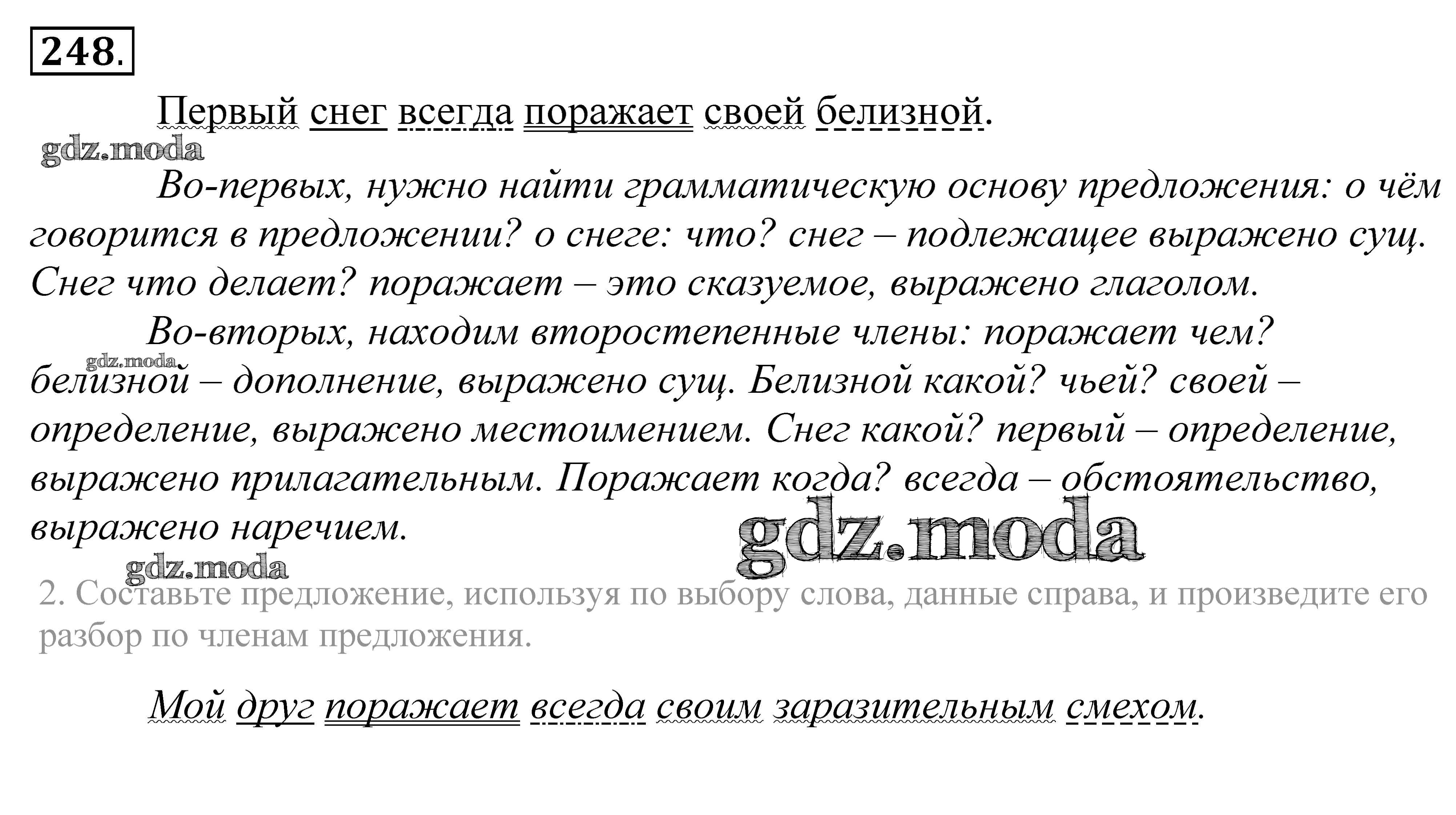 248.

Первый снег всегда поражает своей белизной.

Во-первых, нужно найти грамматическую основу предложения: о чём говорится в предложении? о снеге: что? снег – подлежащее выражено сущ. Снег что делает? поражает – это сказуемое, выражено глаголом.

Во-вторых, находим второстепенные члены: поражает чем? белизной – дополнение, выражено сущ. Белизной какой? чьей? своей – определение, выражено местоимением. Снег какой? первый – определение, выражено прилагательным. Поражает когда? всегда – обстоятельство, выражено наречием.

2. Составьте предложение, используя по выбору слова, данные справа, и произведите его разбор по членам предложения.

Мой друг поражает всегда своим заразительным смехом.

gdz.moda